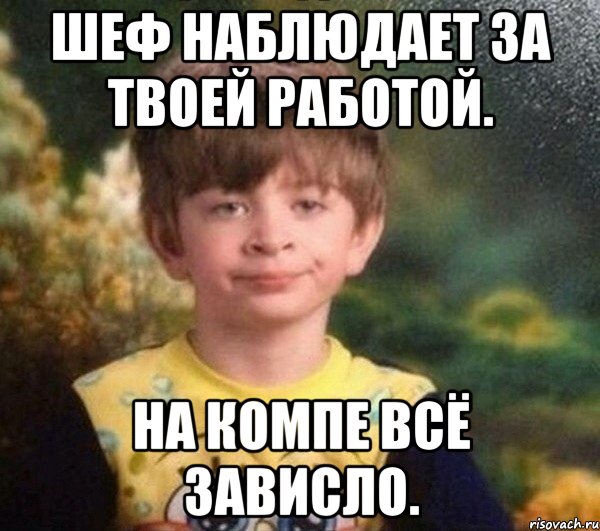 ШЕФ НАБЛЮДАЕТ ЗА ТВОЕЙ РАБОТОЙ.

НА КОМПЕ ВСЁ ЗАВИСЛО.

risovach.ru